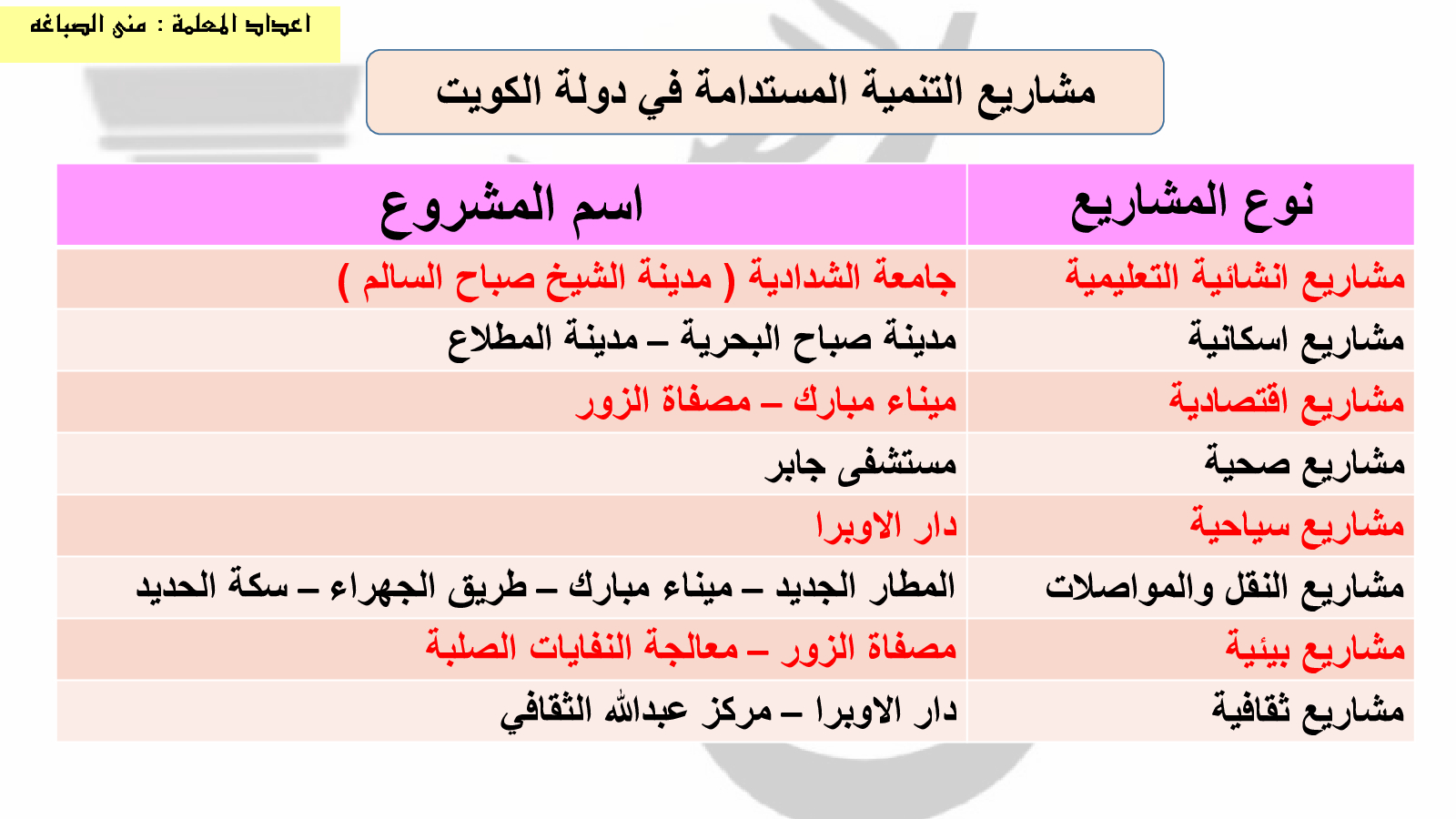 اعداد المعلمة : منى الصباغه

مشاريع التنمية المستدامة في دولة الكويت

| نوع المشاريع | اسم المشروع |
|---|---|
| مشاريع انشائية التعليمية | جامعة الشدادية ( مدينة الشيخ صباح السالم ) |
| مشاريع اسكانية | مدينة صباح البحرية – مدينة المطلاع |
| مشاريع اقتصادية | ميناء مبارك – مصفاة الزور |
| مشاريع صحية | مستشفى جابر |
| مشاريع سياحية | دار الاوبرا |
| مشاريع النقل والمواصلات | المطار الجديد – ميناء مبارك – طريق الجهراء – سكة الحديد |
| مشاريع بيئية | مصفاة الزور – معالجة النفايات الصلبة |
| مشاريع ثقافية | دار الاوبرا – مركز عبدالله الثقافي |